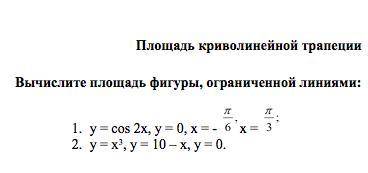 Площадь криволинейной трапеции

Вычислите площадь фигуры, ограниченной линиями:

1. $y = \cos 2x$, $y = 0$, $x = -\frac{\pi}{6}$, $x = \frac{\pi}{3}$;
2. $y = x^3$, $y = 10 - x$, $y = 0$.